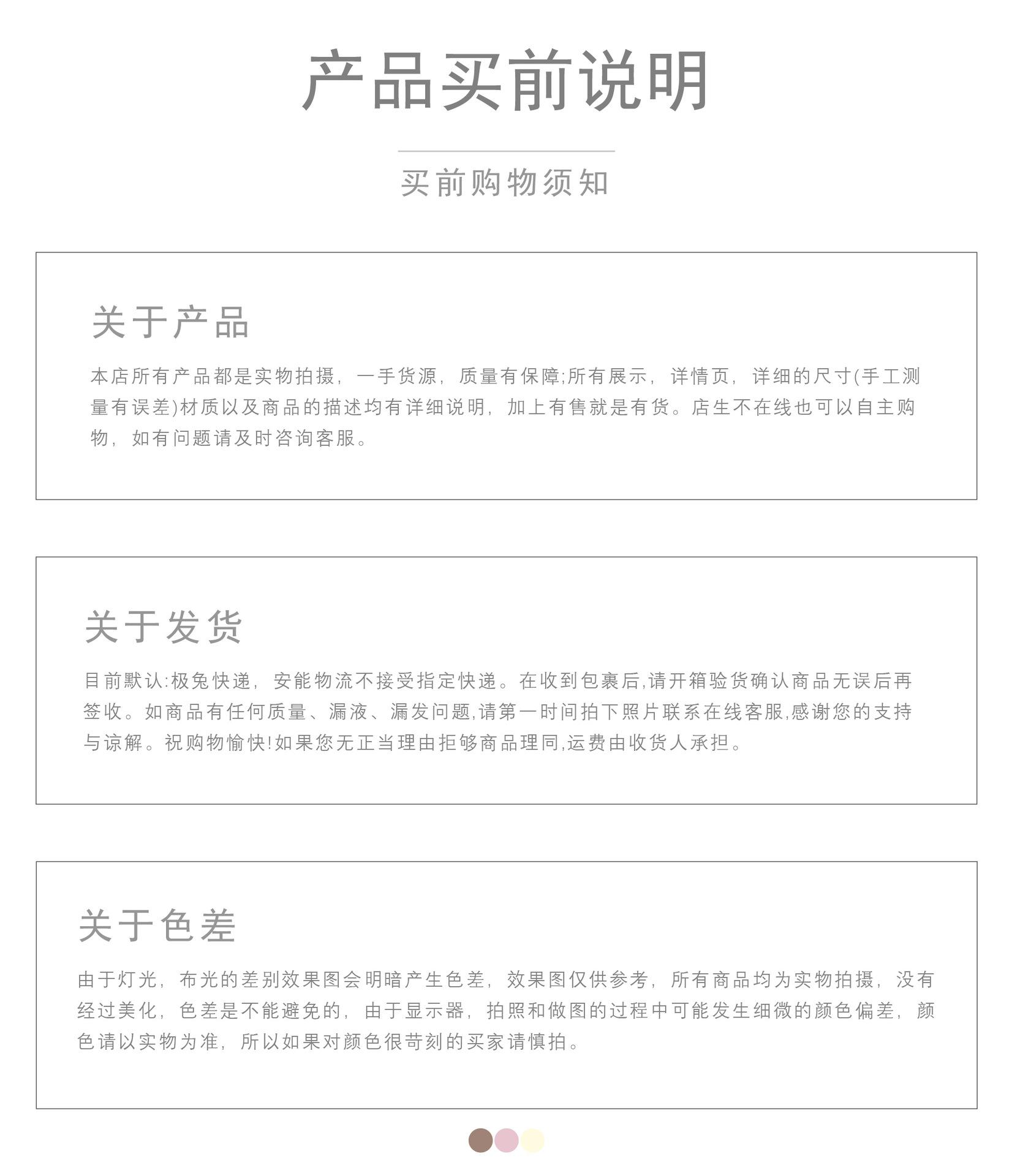 产品买前说明

买前购物须知

关于产品

本店所有产品都是实物拍摄，一手货源，质量有保障;所有展示，详情页，详细的尺寸(手工测量有误差)材质以及商品的描述均有详细说明，加上有售就是有货。店生不在线也可以自主购物，如有问题请及时咨询客服。

关于发货

目前默认:极兔快递，安能物流不接受指定快递。在收到包裹后,请开箱验货确认商品无误后再签收。如商品有任何质量、漏液、漏发问题,请第一时间拍下照片联系在线客服,感谢您的支持与谅解。祝购物愉快!如果您无正当理由拒够商品理同,运费由收货人承担。

关于色差

由于灯光，布光的差别效果图会明暗产生色差，效果图仅供参考，所有商品均为实物拍摄，没有经过美化，色差是不能避免的，由于显示器，拍照和做图的过程中可能发生细微的颜色偏差，颜色请以实物为准，所以如果对颜色很苛刻的买家请慎拍。